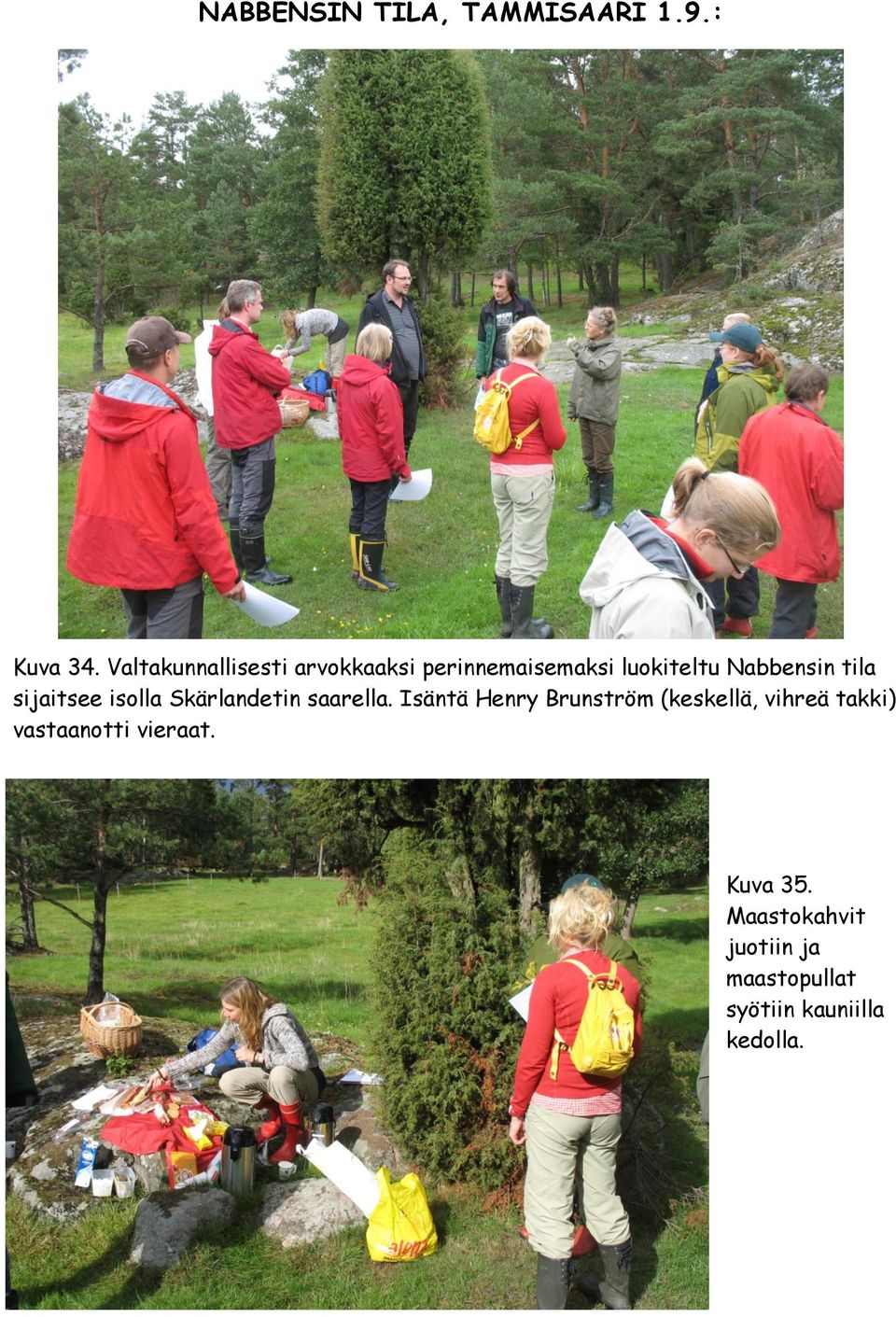 NABBENSIN TILA, TAMMISAARI 1.9.:

Kuva 34. Valtakunnallisesti arvokkaaksi perinnemaisemaksi luokiteltu Nabbensin tila sijaitsee isolla Skärlandetin saarella. Isäntä Henry Brunström (keskellä, vihreä takki) vastaanotti vieraat.

Kuva 35. Maastokahvit juotiin ja maastopullat syötiin kauniilla kedolla.